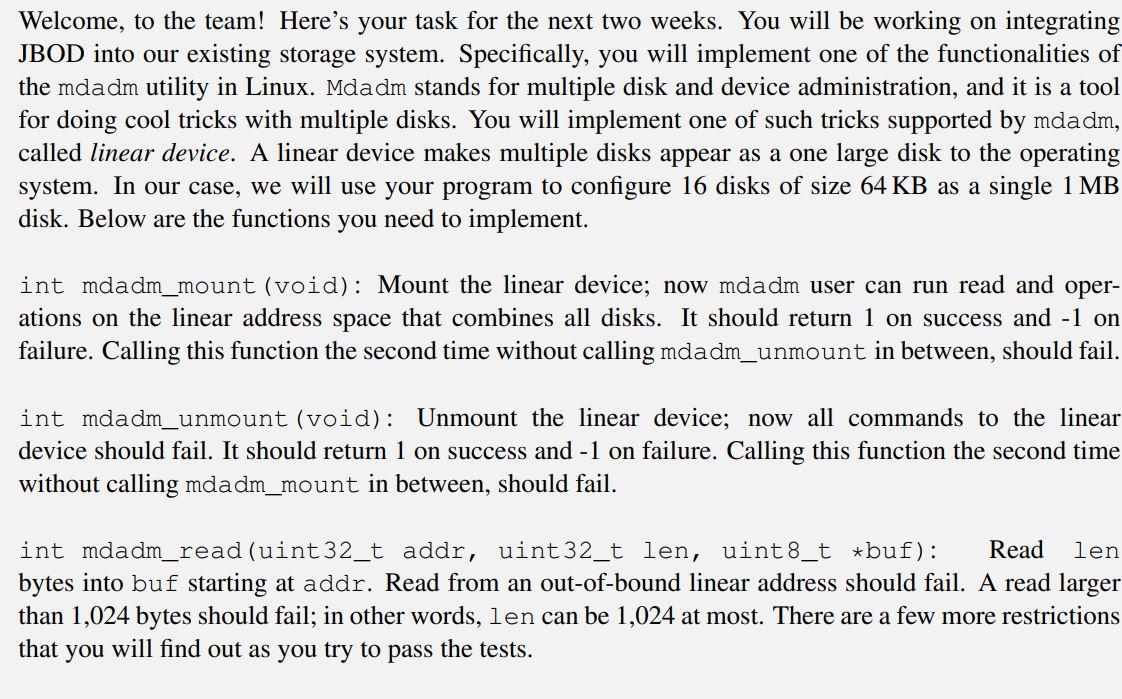 Welcome, to the team! Here's your task for the next two weeks. You will be working on integrating JBOD into our existing storage system. Specifically, you will implement one of the functionalities of the mdadm utility in Linux. Mdadm stands for multiple disk and device administration, and it is a tool for doing cool tricks with multiple disks. You will implement one of such tricks supported by mdadm, called linear device. A linear device makes multiple disks appear as a one large disk to the operating system. In our case, we will use your program to configure 16 disks of size 64 KB as a single 1 MB disk. Below are the functions you need to implement.

int mdadm_mount(void): Mount the linear device; now mdadm user can run read and operations on the linear address space that combines all disks. It should return 1 on success and -1 on failure. Calling this function the second time without calling mdadm_unmount in between, should fail.

int mdadm_unmount(void): Unmount the linear device; now all commands to the linear device should fail. It should return 1 on success and -1 on failure. Calling this function the second time without calling mdadm_mount in between, should fail.

int mdadm_read(uint32_t addr, uint32_t len, uint8_t *buf): Read len bytes into buf starting at addr. Read from an out-of-bound linear address should fail. A read larger than 1,024 bytes should fail; in other words, len can be 1,024 at most. There are a few more restrictions that you will find out as you try to pass the tests.